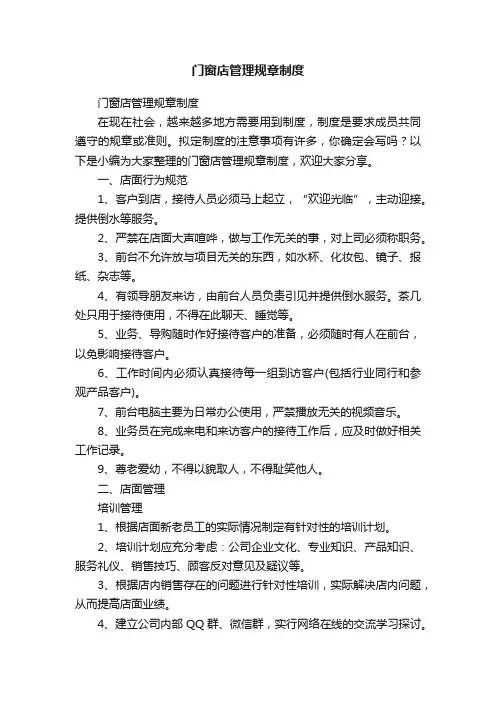 门窗店管理规章制度

门窗店管理规章制度

在现在社会，越来越多地方需要用到制度，制度是要求成员共同遵守的规章或准则。拟定制度的注意事项有许多，你确定会写吗？以下是小编为大家整理的门窗店管理规章制度，欢迎大家分享。

一、店面行为规范

1、客户到店，接待人员必须马上起立，“欢迎光临”，主动迎接。提供倒水等服务。

2、严禁在店面大声喧哗，做与工作无关的事，对上司必须称职务。

3、前台不允许放与项目无关的东西，如水杯、化妆包、镜子、报纸、杂志等。

4、有领导朋友来访，由前台人员负责引见并提供倒水服务。茶几处只用于接待使用，不得在此聊天、睡觉等。

5、业务、导购随时作好接待客户的准备，必须随时有人在前台，以免影响接待客户。

6、工作时间内必须认真接待每一组到访客户(包括行业同行和参观产品客户)。

7、前台电脑主要为日常办公使用，严禁播放无关的视频音乐。

8、业务员在完成来电和来访客户的接待工作后，应及时做好相关工作记录。

9、尊老爱幼，不得以貌取人，不得耻笑他人。

二、店面管理

培训管理

1、根据店面新老员工的实际情况制定有针对性的培训计划。

2、培训计划应充分考虑：公司企业文化、专业知识、产品知识、服务礼仪、销售技巧、顾客反对意见及疑议等。

3、根据店内销售存在的问题进行针对性培训，实际解决店内问题，从而提高店面业绩。

4、建立公司内部 QQ 群、微信群，实行网络在线的交流学习探讨。